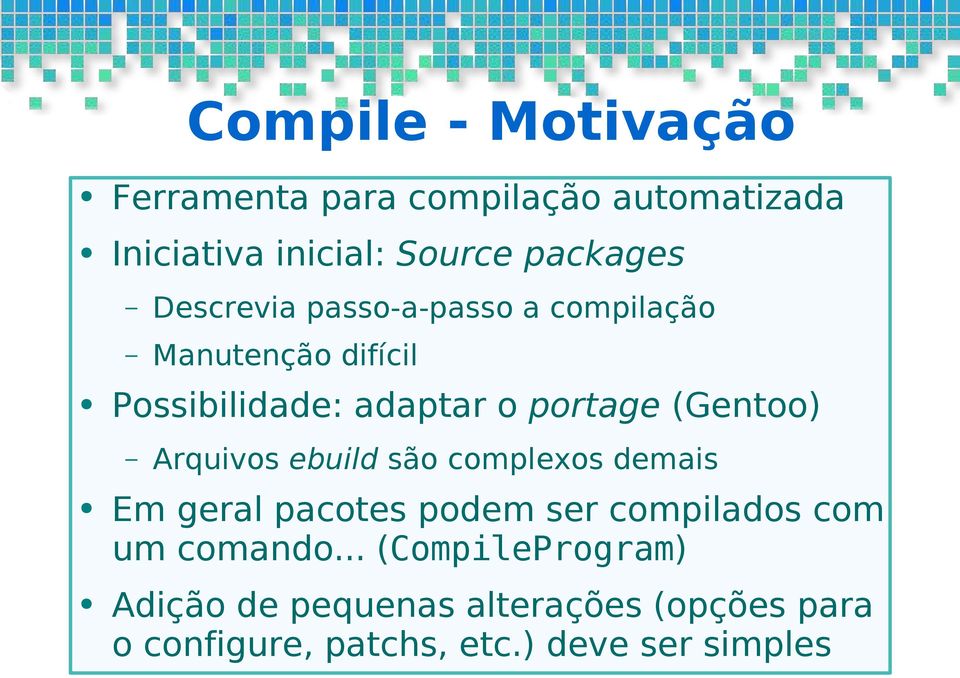 Compile - Motivação

• Ferramenta para compilação automatizada
• Iniciativa inicial: Source packages
– Descrevia passo-a-passo a compilação
– Manutenção difícil
• Possibilidade: adaptar o portage (Gentoo)
– Arquivos ebuild são complexos demais
• Em geral pacotes podem ser compilados com um comando... (CompileProgram)
• Adição de pequenas alterações (opções para o configure, patchs, etc.) deve ser simples